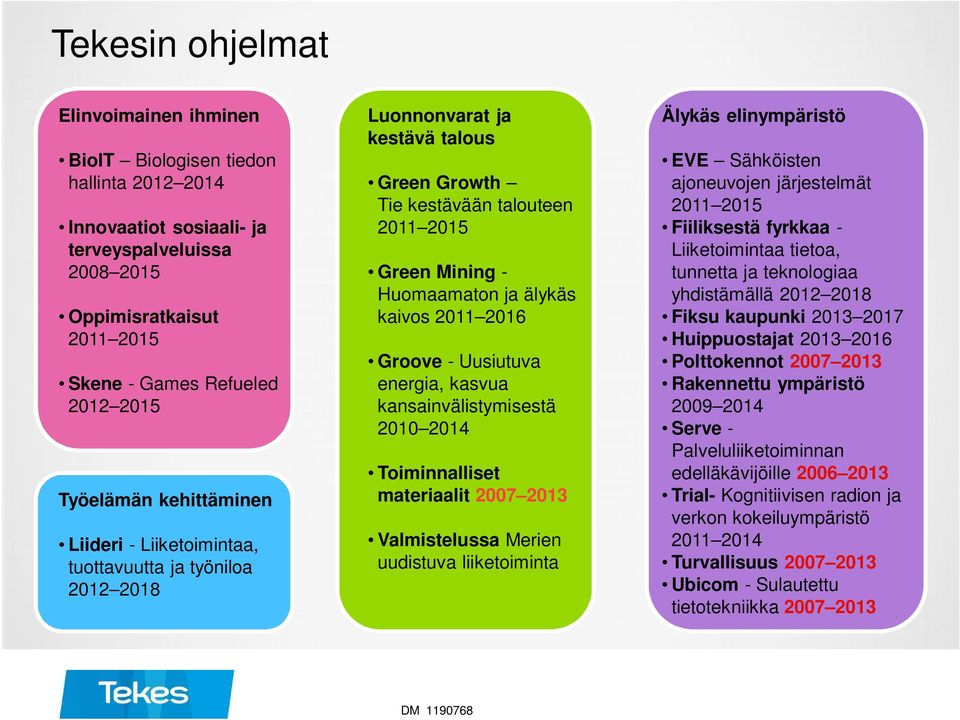 Tekesin ohjelmat

Elinvoimainen ihminen

• BioIT – Biologisen tiedon hallinta 2012–2014

• Innovaatiot sosiaali- ja terveyspalveluissa 2008–2015

• Oppimisratkaisut 2011–2015

• Skene - Games Refueled 2012–2015

Työelämän kehittäminen

• Liideri - Liiketoimintaa, tuottavuutta ja työniloa 2012–2018

Luonnonvarat ja kestävä talous

• Green Growth – Tie kestävään talouteen 2011–2015

• Green Mining - Huomaamaton ja älykäs kaivos 2011–2016

• Groove - Uusiutuva energia, kasvua kansainvälistymisestä 2010–2014

• Toiminnalliset materiaalit 2007–2013

• Valmistelussa Merien uudistuva liiketoiminta

Älykäs elinympäristö

• EVE – Sähköisten ajoneuvojen järjestelmät 2011–2015
• Fiiliksestä fyrkkaa - Liiketoimintaa tietoa, tunnetta ja teknologiaa yhdistämällä 2012–2018
• Fiksu kaupunki 2013–2017
• Huippuostajat 2013–2016
• Polttokennot 2007–2013
• Rakennettu ympäristö 2009–2014
• Serve - Palveluliiketoiminnan edelläkävijöille 2006–2013
• Trial- Kognitiivisen radion ja verkon kokeiluympäristö 2011–2014
• Turvallisuus 2007–2013
• Ubicom - Sulautettu tietotekniikka 2007–2013

Tekes

DM 1190768